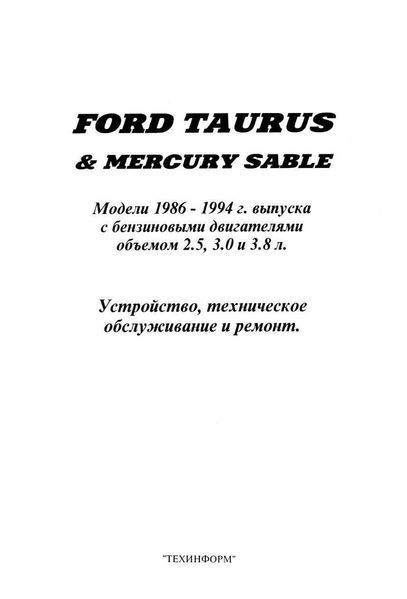 FORD TAURUS

& MERCURY SABLE

Модели 1986 - 1994 г. выпуска с бензиновыми двигателями объемом 2.5, 3.0 и 3.8 л.

Устройство, техническое обслуживание и ремонт.

"ТЕХИНФОРМ"